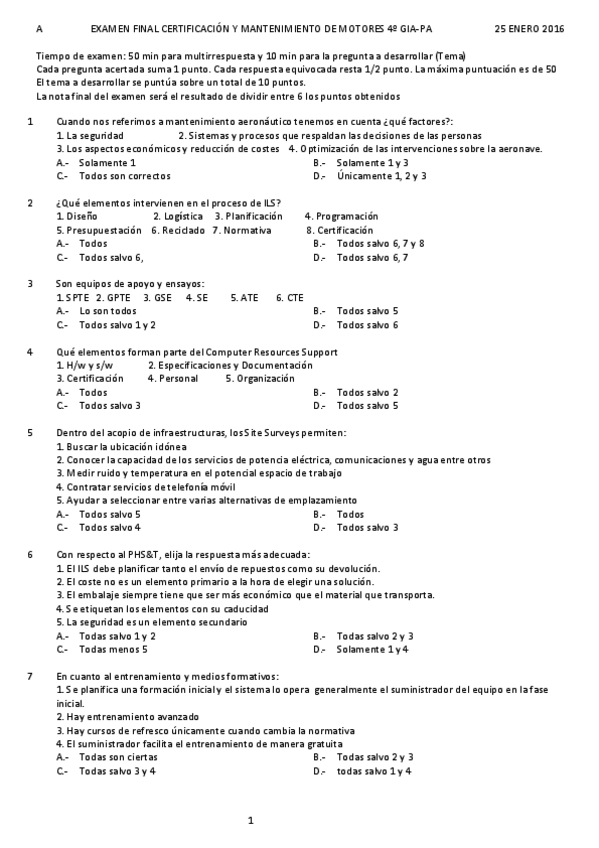 A EXAMEN FINAL CERTIFICACIÓN Y MANTENIMIENTO DE MOTORES 4º GIA-PA 25 ENERO 2016

Tiempo de examen: 50 min para multirrespuesta y 10 min para la pregunta a desarrollar (Tema)
Cada pregunta acertada suma 1 punto. Cada respuesta equivocada resta 1/2 punto. La máxima puntuación es de 50
El tema a desarrollar se puntúa sobre un total de 10 puntos.
La nota final del examen será el resultado de dividir entre 6 los puntos obtenidos

1 Cuando nos referimos a mantenimiento aeronáutico tenemos en cuenta ¿qué factores?:
1. La seguridad 2. Sistemas y procesos que respaldan las decisiones de las personas
3. Los aspectos económicos y reducción de costes 4. Optimización de las intervenciones sobre la aeronave.
A.- Solamente 1 B.- Solamente 1 y 3
C.- Todos son correctos D.- Únicamente 1, 2 y 3

2 ¿Qué elementos intervienen en el proceso de ILS?
1. Diseño 2. Logística 3. Planificación 4. Programación
5. Presupuestación 6. Reciclado 7. Normativa 8. Certificación
A.- Todos B.- Todos salvo 6, 7 y 8
C.- Todos salvo 6, D.- Todos salvo 6, 7

3 Son equipos de apoyo y ensayos:
1. SPTE 2. GPTE 3. GSE 4. SE 5. ATE 6. CTE
A.- Lo son todos B.- Todos salvo 5
C.- Todos salvo 1 y 2 D.- Todos salvo 6

4 Qué elementos forman parte del Computer Resources Support
1. H/w y s/w 2. Especificaciones y Documentación
3. Certificación 4. Personal 5. Organización
A.- Todos B.- Todos salvo 2
C.- Todos salvo 3 D.- Todos salvo 5

5 Dentro del acopio de infraestructuras, los Site Surveys permiten:
1. Buscar la ubicación idónea
2. Conocer la capacidad de los servicios de potencia eléctrica, comunicaciones y agua entre otros
3. Medir ruido y temperatura en el potencial espacio de trabajo
4. Contratar servicios de telefonía móvil
5. Ayudar a seleccionar entre varias alternativas de emplazamiento
A.- Todos salvo 5 B.- Todos
C.- Todos salvo 4 D.- Todos salvo 3

6 Con respecto al PHS&T, elija la respuesta más adecuada:
1. El ILS debe planificar tanto el envío de repuestos como su devolución.
2. El coste no es un elemento primario a la hora de elegir una solución.
3. El embalaje siempre tiene que ser más económico que el material que transporta.
4. Se etiquetan los elementos con su caducidad
5. La seguridad es un elemento secundario
A.- Todas salvo 1 y 2 B.- Todas salvo 2 y 3
C.- Todas menos 5 D.- Solamente 1 y 4

7 En cuanto al entrenamiento y medios formativos:
1. Se planifica una formación inicial y el sistema lo opera generalmente el suministrador del equipo en la fase inicial.
2. Hay entrenamiento avanzado
3. Hay cursos de refresco únicamente cuando cambia la normativa
4. El suministrador facilita el entrenamiento de manera gratuita
A.- Todas son ciertas B.- Todas salvo 2 y 3
C.- Todas salvo 3 y 4 D.- todas salvo 1 y 4

1